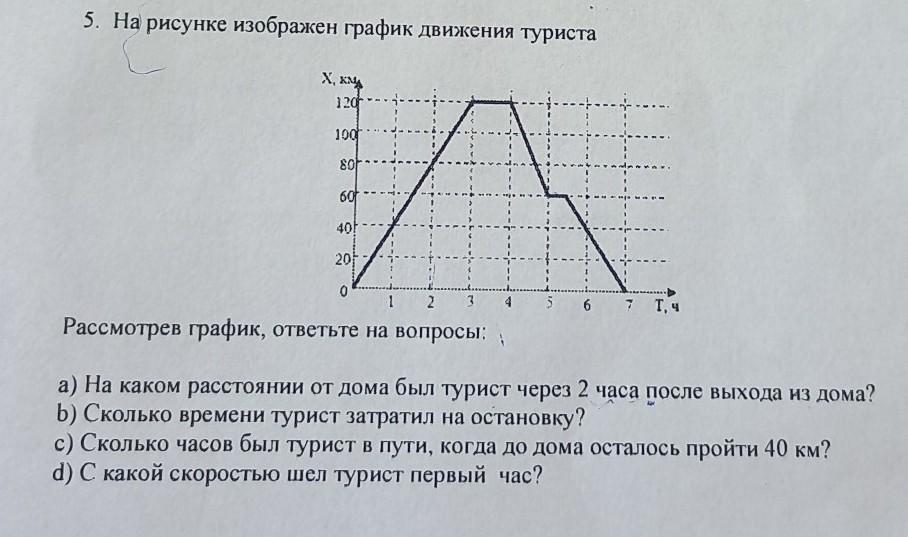 5. На рисунке изображен график движения туриста

X, км
120
100
80
60
40
20
0
1 2 3 4 5 6 7 T, ч

Рассмотрев график, ответьте на вопросы:

a) На каком расстоянии от дома был турист через 2 часа после выхода из дома?
b) Сколько времени турист затратил на остановку?
c) Сколько часов был турист в пути, когда до дома осталось пройти 40 км?
d) С какой скоростью шел турист первый час?